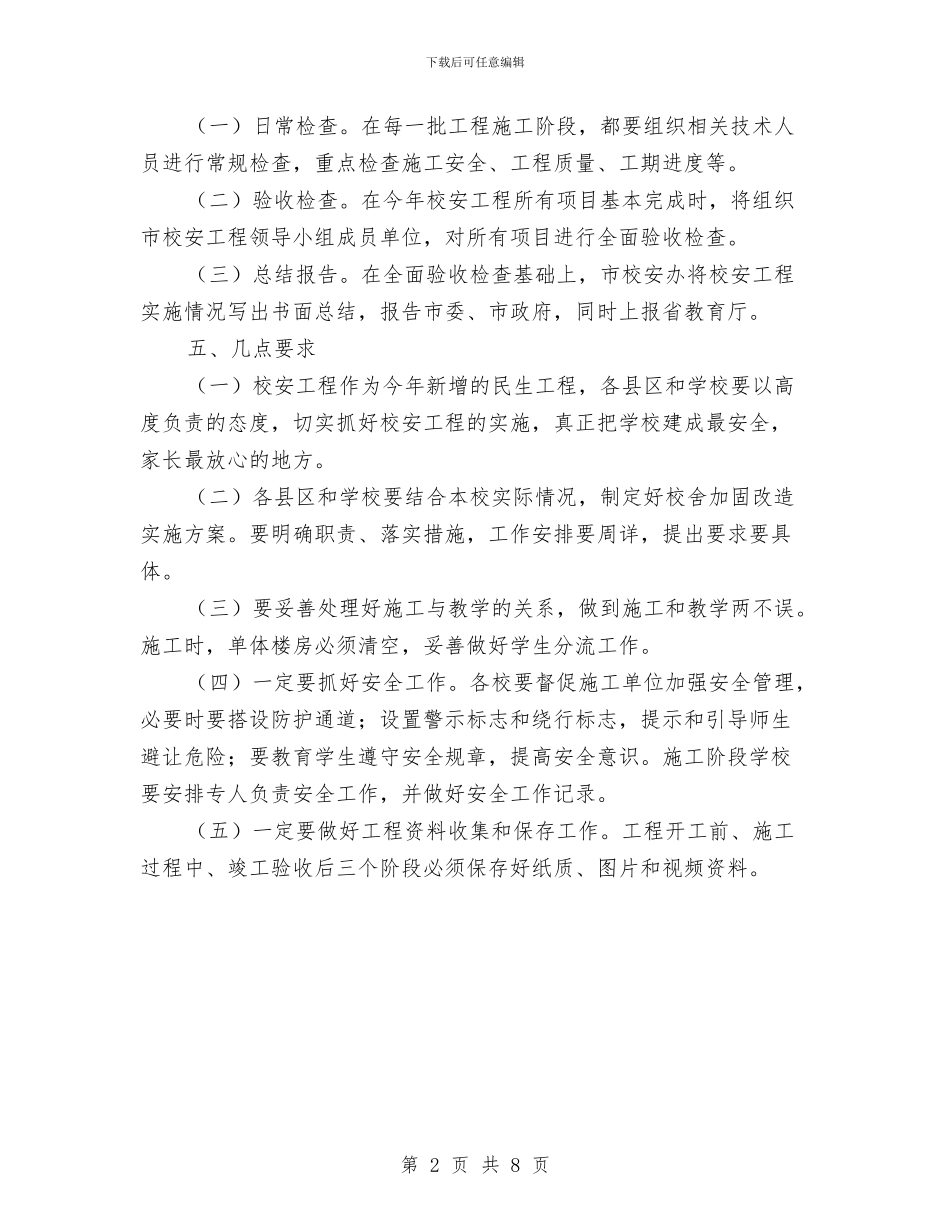 下载后可任意编辑

（一）日常检查。在每一批工程施工阶段，都要组织相关技术人员进行常规检查，重点检查施工安全、工程质量、工期进度等。

（二）验收检查。在今年校安工程所有项目基本完成时，将组织市校安工程领导小组成员单位，对所有项目进行全面验收检查。

（三）总结报告。在全面验收检查基础上，市校安办将校安工程实施情况写出书面总结，报告市委、市政府，同时上报省教育厅。

五、几点要求

（一）校安工程作为今年新增的民生工程，各县区和学校要以高度负责的态度，切实抓好校安工程的实施，真正把学校建成最安全，家长最放心的地方。

（二）各县区和学校要结合本校实际情况，制定好校舍加固改造实施方案。要明确职责、落实措施，工作安排要周详，提出要求要具体。

（三）要妥善处理好施工与教学的关系，做到施工和教学两不误。施工时，单体楼房必须清空，妥善做好学生分流工作。

（四）一定要抓好安全工作。各校要督促施工单位加强安全管理，必要时要搭设防护通道；设置警示标志和绕行标志，提示和引导师生避让危险；要教育学生遵守安全规章，提高安全意识。施工阶段学校要安排专人负责安全工作，并做好安全工作记录。

（五）一定要做好工程资料收集和保存工作。工程开工前、施工过程中、竣工验收后三个阶段必须保存好纸质、图片和视频资料。

第 2 页 共 8 页